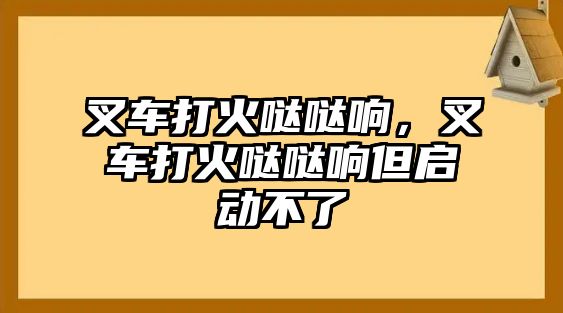 叉车打火哒哒响，叉车打火哒哒响但启动不了